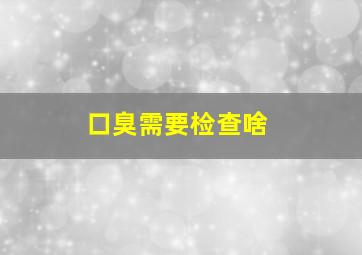 口臭需要检查啥